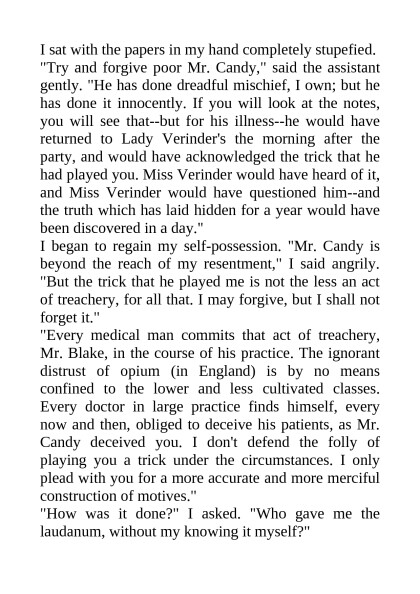 I sat with the papers in my hand completely stupefied.
"Try and forgive poor Mr. Candy," said the assistant gently. "He has done dreadful mischief, I own; but he has done it innocently. If you will look at the notes, you will see that--but for his illness--he would have returned to Lady Verinder's the morning after the party, and would have acknowledged the trick that he had played you. Miss Verinder would have heard of it, and Miss Verinder would have questioned him--and the truth which has laid hidden for a year would have been discovered in a day."
I began to regain my self-possession. "Mr. Candy is beyond the reach of my resentment," I said angrily. "But the trick that he played me is not the less an act of treachery, for all that. I may forgive, but I shall not forget it."
"Every medical man commits that act of treachery, Mr. Blake, in the course of his practice. The ignorant distrust of opium (in England) is by no means confined to the lower and less cultivated classes. Every doctor in large practice finds himself, every now and then, obliged to deceive his patients, as Mr. Candy deceived you. I don't defend the folly of playing you a trick under the circumstances. I only plead with you for a more accurate and more merciful construction of motives."
"How was it done?" I asked. "Who gave me the laudanum, without my knowing it myself?"